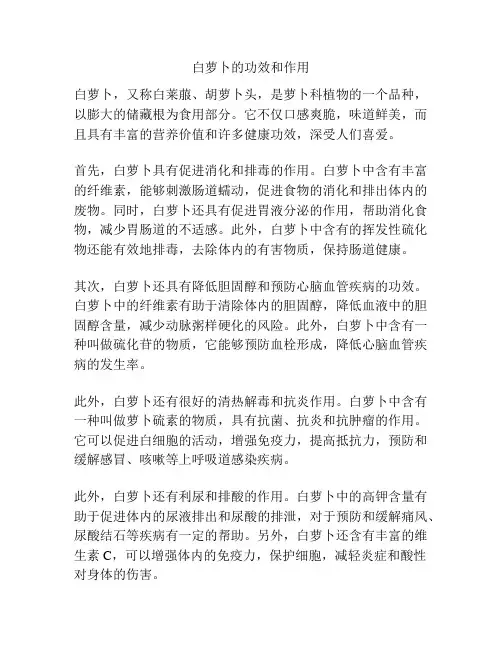 白萝卜的功效和作用

白萝卜，又称白莱菔、胡萝卜头，是萝卜科植物的一个品种，以膨大的储藏根为食用部分。它不仅口感爽脆，味道鲜美，而且具有丰富的营养价值和许多健康功效，深受人们喜爱。

首先，白萝卜具有促进消化和排毒的作用。白萝卜中含有丰富的纤维素，能够刺激肠道蠕动，促进食物的消化和排出体内的废物。同时，白萝卜还具有促进胃液分泌的作用，帮助消化食物，减少胃肠道的不适感。此外，白萝卜中含有的挥发性硫化物还能有效地排毒，去除体内的有害物质，保持肠道健康。

其次，白萝卜还具有降低胆固醇和预防心脑血管疾病的功效。白萝卜中的纤维素有助于清除体内的胆固醇，降低血液中的胆固醇含量，减少动脉粥样硬化的风险。此外，白萝卜中含有一种叫做硫化苷的物质，它能够预防血栓形成，降低心脑血管疾病的发生率。

此外，白萝卜还有很好的清热解毒和抗炎作用。白萝卜中含有一种叫做萝卜硫素的物质，具有抗菌、抗炎和抗肿瘤的作用。它可以促进白细胞的活动，增强免疫力，提高抵抗力，预防和缓解感冒、咳嗽等上呼吸道感染疾病。

此外，白萝卜还有利尿和排酸的作用。白萝卜中的高钾含量有助于促进体内的尿液排出和尿酸的排泄，对于预防和缓解痛风、尿酸结石等疾病有一定的帮助。另外，白萝卜还含有丰富的维生素 C，可以增强体内的免疫力，保护细胞，减轻炎症和酸性对身体的伤害。